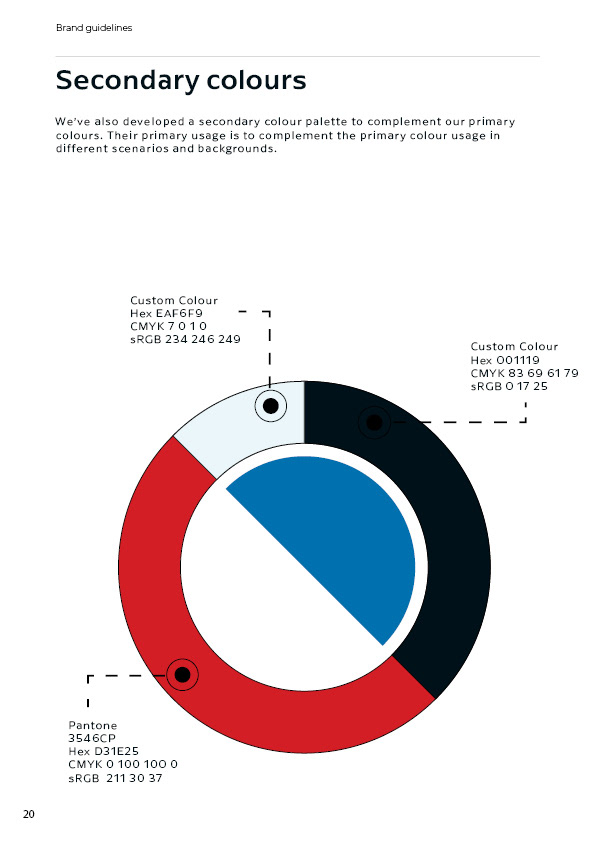 Brand guidelines

Secondary colours

We've also developed a secondary colour palette to complement our primary colours. Their primary usage is to complement the primary colour usage in different scenarios and backgrounds.

Custom Colour
Hex EAF6F9
CMYK 7 0 1 0
sRGB 234 246 249

Custom Colour
Hex 001119
CMYK 83 69 61 79
sRGB 0 17 25

Pantone
3546CP
Hex D31E25
CMYK 0 100 100 0
sRGB 211 30 37

20